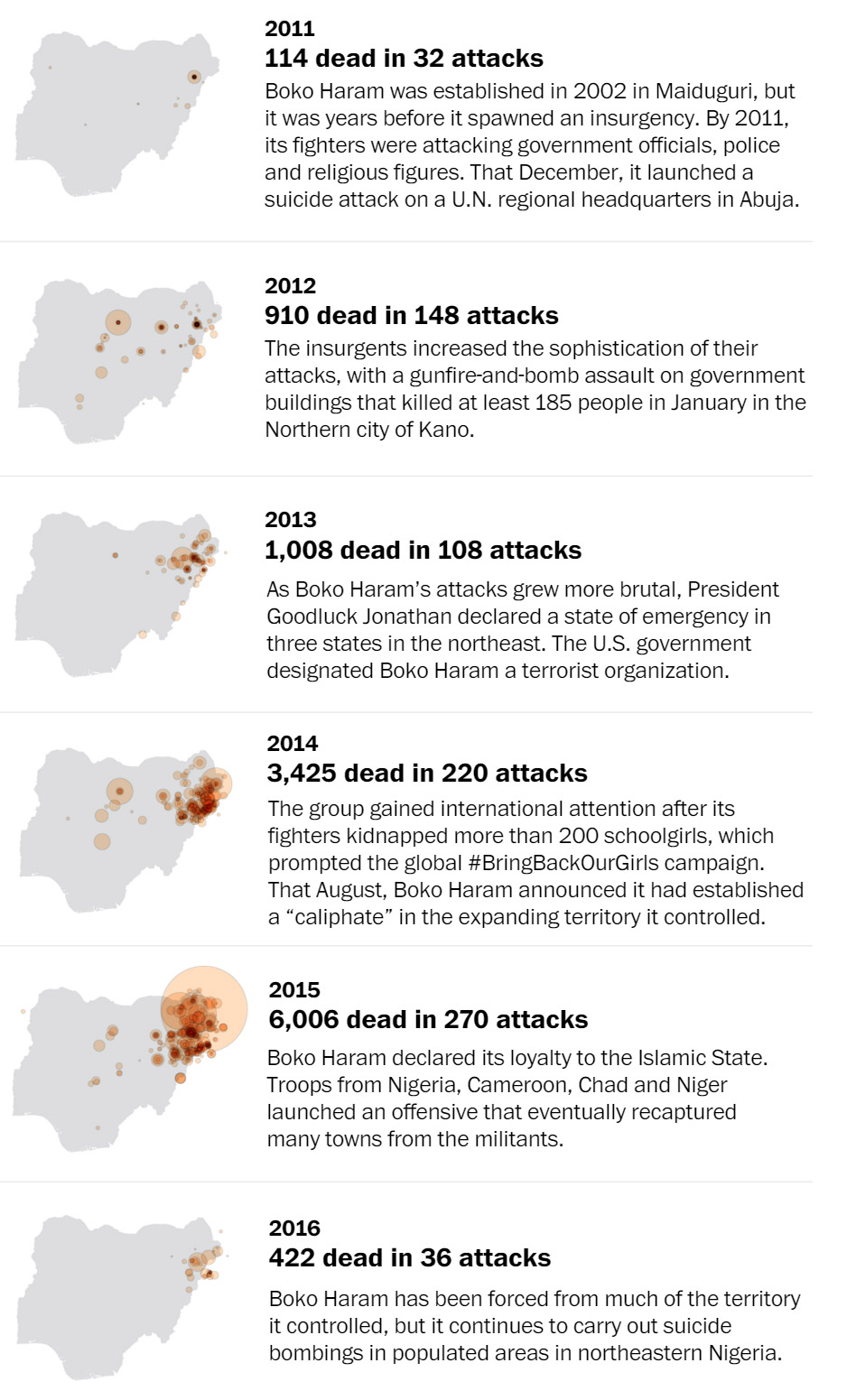 2011
114 dead in 32 attacks
Boko Haram was established in 2002 in Maiduguri, but it was years before it spawned an insurgency. By 2011, its fighters were attacking government officials, police and religious figures. That December, it launched a suicide attack on a U.N. regional headquarters in Abuja.

2012
910 dead in 148 attacks
The insurgents increased the sophistication of their attacks, with a gunfire-and-bomb assault on government buildings that killed at least 185 people in January in the Northern city of Kano.

2013
1,008 dead in 108 attacks
As Boko Haram's attacks grew more brutal, President Goodluck Jonathan declared a state of emergency in three states in the northeast. The U.S. government designated Boko Haram a terrorist organization.

2014
3,425 dead in 220 attacks
The group gained international attention after its fighters kidnapped more than 200 schoolgirls, which prompted the global #BringBackOurGirls campaign. That August, Boko Haram announced it had established a "caliphate" in the expanding territory it controlled.

2015
6,006 dead in 270 attacks
Boko Haram declared its loyalty to the Islamic State. Troops from Nigeria, Cameroon, Chad and Niger launched an offensive that eventually recaptured many towns from the militants.

2016
422 dead in 36 attacks
Boko Haram has been forced from much of the territory it controlled, but it continues to carry out suicide bombings in populated areas in northeastern Nigeria.